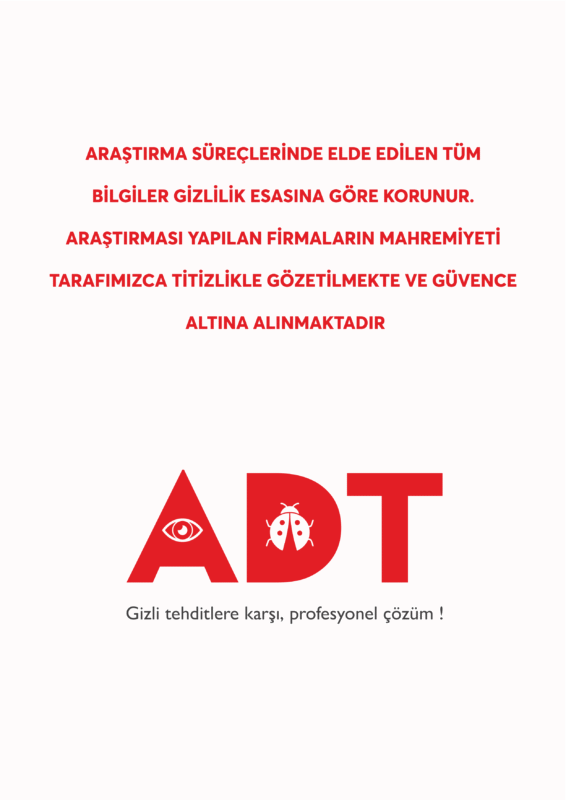 ARAŞTIRMA SÜREÇLERİNDE ELDE EDİLEN TÜM BİLGİLER GİZLİLİK ESASINA GÖRE KORUNUR. ARAŞTIRMASI YAPILAN FİRMALARIN MAHREMİYETİ TARAFIMIZCA TİTİZLİKLE GÖZETİLMEKTE VE GÜVENCE ALTINA ALINMAKTADIR

ADT

Gizli tehditlere karşı, profesyonel çözüm !